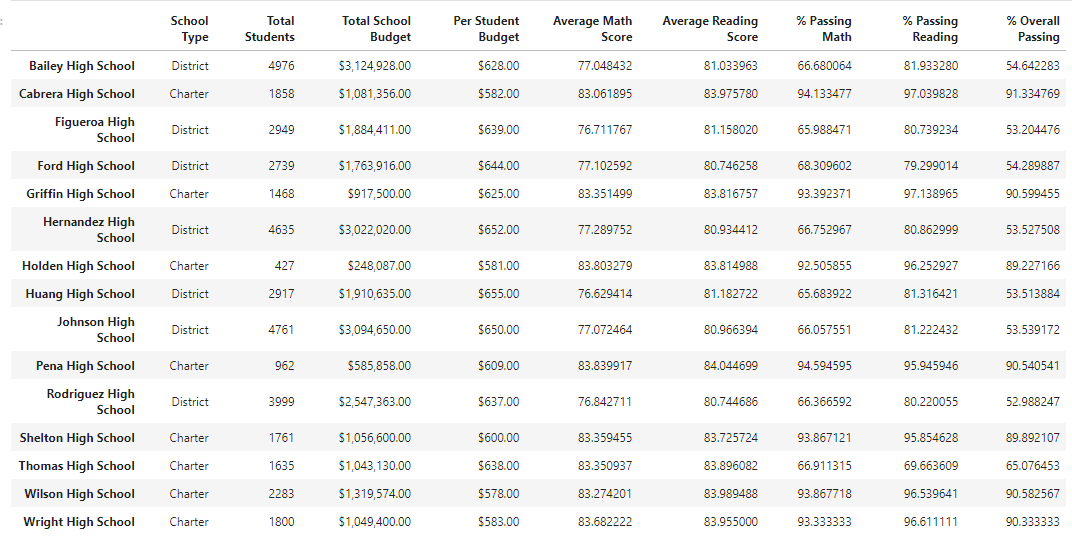 |  | School Type | Total Students | Total School Budget | Per Student Budget | Average Math Score | Average Reading Score | % Passing Math | % Passing Reading | % Overall Passing |
|---|---|---|---|---|---|---|---|---|---|
| Bailey High School | District | 4976 | $3,124,928.00 | $628.00 | 77.048432 | 81.033963 | 66.680064 | 81.933280 | 54.642283 |
| Cabrera High School | Charter | 1858 | $1,081,356.00 | $582.00 | 83.061895 | 83.975780 | 94.133477 | 97.039828 | 91.334769 |
| Figueroa High School | District | 2949 | $1,884,411.00 | $639.00 | 76.711767 | 81.158020 | 65.988471 | 80.739234 | 53.204476 |
| Ford High School | District | 2739 | $1,763,916.00 | $644.00 | 77.102592 | 80.746258 | 68.309602 | 79.299014 | 54.289887 |
| Griffin High School | Charter | 1468 | $917,500.00 | $625.00 | 83.351499 | 83.816757 | 93.392371 | 97.138965 | 90.599455 |
| Hernandez High School | District | 4635 | $3,022,020.00 | $652.00 | 77.289752 | 80.934412 | 66.752967 | 80.862999 | 53.527508 |
| Holden High School | Charter | 427 | $248,087.00 | $581.00 | 83.803279 | 83.814988 | 92.505855 | 96.252927 | 89.227166 |
| Huang High School | District | 2917 | $1,910,635.00 | $655.00 | 76.629414 | 81.182722 | 65.683922 | 81.316421 | 53.513884 |
| Johnson High School | District | 4761 | $3,094,650.00 | $650.00 | 77.072464 | 80.966394 | 66.057551 | 81.222432 | 53.539172 |
| Pena High School | Charter | 962 | $585,858.00 | $609.00 | 83.839917 | 84.044699 | 94.594595 | 95.945946 | 90.540541 |
| Rodriguez High School | District | 3999 | $2,547,363.00 | $637.00 | 76.842711 | 80.744686 | 66.366592 | 80.220055 | 52.988247 |
| Shelton High School | Charter | 1761 | $1,056,600.00 | $600.00 | 83.359455 | 83.725724 | 93.867121 | 95.854628 | 89.892107 |
| Thomas High School | Charter | 1635 | $1,043,130.00 | $638.00 | 83.350937 | 83.896082 | 66.911315 | 69.663609 | 65.076453 |
| Wilson High School | Charter | 2283 | $1,319,574.00 | $578.00 | 83.274201 | 83.989488 | 93.867718 | 96.539641 | 90.582567 |
| Wright High School | Charter | 1800 | $1,049,400.00 | $583.00 | 83.682222 | 83.955000 | 93.333333 | 96.611111 | 90.333333 |